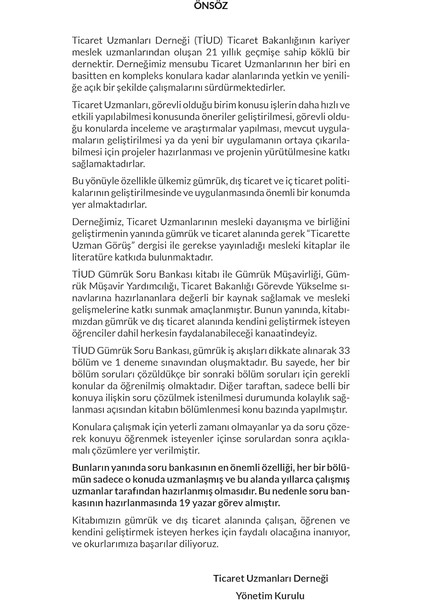 ÖNSÖZ

Ticaret Uzmanları Derneği (TİUD) Ticaret Bakanlığının kariyer meslek uzmanlarından oluşan 21 yıllık geçmişe sahip köklü bir dernektir. Derneğimiz mensubu Ticaret Uzmanlarının her biri en basitten en kompleks konulara kadar alanlarında yetkin ve yeniliğe açık bir şekilde çalışmalarını sürdürmektedirler.

Ticaret Uzmanları, görevli olduğu birim konusu işlerin daha hızlı ve etkili yapılabilmesi konusunda öneriler geliştirilmesi, görevli olduğu konularda inceleme ve araştırmalar yapılması, mevcut uygulamaların geliştirilmesi ya da yeni bir uygulamanın ortaya çıkarılabilmesi için projeler hazırlanması ve projenin yürütülmesine katkı sağlamaktadırlar.

Bu yönüyle özellikle ülkemiz gümrük, dış ticaret ve iç ticaret politikalarının geliştirilmesinde ve uygulanmasında önemli bir konumda yer almaktadırlar.

Derneğimiz, Ticaret Uzmanlarının mesleki dayanışma ve birliğini geliştirmenin yanında gümrük ve ticaret alanında gerek "Ticarette Uzman Görüş" dergisi ile gerekse yayınladığı mesleki kitaplar ile literatüre katkıda bulunmaktadır.

TİUD Gümrük Soru Bankası kitabı ile Gümrük Müşavirliği, Gümrük Müşavir Yardımcılığı, Ticaret Bakanlığı Görevde Yükselme sınavlarına hazırlananlara değerli bir kaynak sağlamak ve mesleki gelişmelerine katkı sunmak amaçlanmıştır. Bunun yanında, kitabımızdan gümrük ve dış ticaret alanında kendini geliştirmek isteyen öğrenciler dahil herkesin faydalanabileceği kanaatindeyiz.

TİUD Gümrük Soru Bankası, gümrük iş akışları dikkate alınarak 33 bölüm ve 1 deneme sınavından oluşmaktadır. Bu sayede, her bir bölüm soruları çözüldükçe bir sonraki bölüm soruları için gerekli konular da öğrenilmiş olmaktadır. Diğer taraftan, sadece belli bir konuya ilişkin soru çözülmek istenilmesi durumunda kolaylık sağlanması açısından kitabın bölümlenmesi konu bazında yapılmıştır.

Konulara çalışmak için yeterli zamanı olmayanlar ya da soru çözerek konuyu öğrenmek isteyenler içinse sorulardan sonra açıklamalı çözümlere yer verilmiştir.

Bunların yanında soru bankasının en önemli özelliği, her bir bölümün sadece o konuda uzmanlaşmış ve bu alanda yıllarca çalışmış uzmanlar tarafından hazırlanmış olmasıdır. Bu nedenle soru bankasının hazırlanmasında 19 yazar görev almıştır.

Kitabımızın gümrük ve dış ticaret alanında çalışan, öğrenen ve kendini geliştirmek isteyen herkes için faydalı olacağına inanıyor, ve okurlarımıza başarılar diliyoruz.

Ticaret Uzmanları Derneği
Yönetim Kurulu